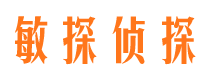 敏探侦探